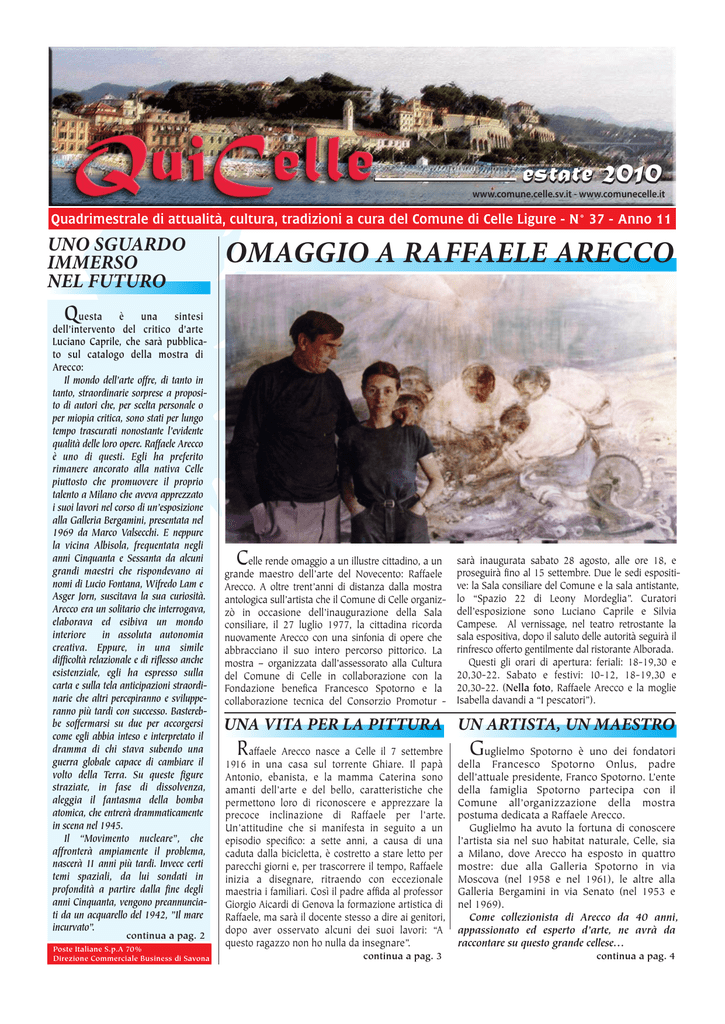 QuiCelle

estate 2010

www.comune.celle.sv.it - www.comunecelle.it

Quadrimestrale di attualità, cultura, tradizioni a cura del Comune di Celle Ligure - N° 37 - Anno 11

UNO SGUARDO IMMERSO NEL FUTURO

Questa è una sintesi dell'intervento del critico d'arte Luciano Caprile, che sarà pubblicato sul catalogo della mostra di Arecco:

Il mondo dell'arte offre, di tanto in tanto, straordinarie sorprese a proposito di autori che, per scelta personale o per miopia critica, sono stati per lungo tempo trascurati nonostante l'evidente qualità delle loro opere. Raffaele Arecco è uno di questi. Egli ha preferito rimanere ancorato alla nativa Celle piuttosto che promuovere il proprio talento a Milano che aveva apprezzato i suoi lavori nel corso di un'esposizione alla Galleria Bergamini, presentata nel 1969 da Marco Valsecchi. E neppure la vicina Albisola, frequentata negli anni Cinquanta e Sessanta da alcuni grandi maestri che rispondevano ai nomi di Lucio Fontana, Wifredo Lam e Asger Jorn, suscitava la sua curiosità. Arecco era un solitario che interrogava, elaborava ed esibiva un mondo interiore in assoluta autonomia creativa. Eppure, in una simile difficoltà relazionale e di riflesso anche esistenziale, egli ha espresso sulla carta e sulla tela anticipazioni straordinarie che altri percepiranno e svilupperanno più tardi con successo. Basterebbe soffermarsi su due per accorgersi come egli abbia inteso e interpretato il dramma di chi stava subendo una guerra globale capace di cambiare il volto della Terra. Su queste figure straziate, in fase di dissolvenza, aleggia il fantasma della bomba atomica, che entrerà drammaticamente in scena nel 1945.

Il "Movimento nucleare", che affronterà ampiamente il problema, nascerà 11 anni più tardi. Invece certi temi spaziali, da lui sondati in profondità a partire dalla fine degli anni Cinquanta, vengono preannunciati da un acquarello del 1942, "Il mare incurvato".

continua a pag. 2

Poste Italiane S.p.A 70%
Direzione Commerciale Business di Savona

OMAGGIO A RAFFAELE ARECCO

Celle rende omaggio a un illustre cittadino, a un grande maestro dell'arte del Novecento: Raffaele Arecco. A oltre trent'anni di distanza dalla mostra antologica sull'artista che il Comune di Celle organizzò in occasione dell'inaugurazione della Sala consiliare, il 27 luglio 1977, la cittadina ricorda nuovamente Arecco con una sinfonia di opere che abbracciano il suo intero percorso pittorico. La mostra – organizzata dall'assessorato alla Cultura del Comune di Celle in collaborazione con la Fondazione benefica Francesco Spotorno e la collaborazione tecnica del Consorzio Promotur – sarà inaugurata sabato 28 agosto, alle ore 18, e proseguirà fino al 15 settembre. Due le sedi espositive: la Sala consiliare del Comune e la sala antistante, lo "Spazio 22 di Leony Mordeglia". Curatori dell'esposizione sono Luciano Caprile e Silvia Campese. Al vernissage, nel teatro retrostante la sala espositiva, dopo il saluto delle autorità seguirà il rinfresco offerto gentilmente dal ristorante Alborada.

Questi gli orari di apertura: feriali: 18-19,30 e 20,30-22. Sabato e festivi: 10-12, 18-19,30 e 20,30-22. (Nella foto, Raffaele Arecco e la moglie Isabella davandi a "I pescatori").

UNA VITA PER LA PITTURA

Raffaele Arecco nasce a Celle il 7 settembre 1916 in una casa sul torrente Ghiare. Il papà Antonio, ebanista, e la mamma Caterina sono amanti dell'arte e del bello, caratteristiche che permettono loro di riconoscere e apprezzare la precoce inclinazione di Raffaele per l'arte. Un'attitudine che si manifesta in seguito a un episodio specifico: a sette anni, a causa di una caduta dalla bicicletta, è costretto a stare letto per parecchi giorni e, per trascorrere il tempo, Raffaele inizia a disegnare, ritraendo con eccezionale maestria i familiari. Così il padre affida al professor Giorgio Aicardi di Genova la formazione artistica di Raffaele, ma sarà il docente stesso a dire ai genitori, dopo aver osservato alcuni dei suoi lavori: "A questo ragazzo non ho nulla da insegnare".

continua a pag. 3

UN ARTISTA, UN MAESTRO

Guglielmo Spotorno è uno dei fondatori della Francesco Spotorno Onlus, padre dell'attuale presidente, Franco Spotorno. L'ente della famiglia Spotorno partecipa con il Comune all'organizzazione della mostra postuma dedicata a Raffaele Arecco.

Guglielmo ha avuto la fortuna di conoscere l'artista sia nel suo habitat naturale, Celle, sia a Milano, dove Arecco ha esposto in quattro mostre: due alla Galleria Spotorno in via Moscova (nel 1958 e nel 1961), le altre alla Galleria Bergamini in via Senato (nel 1953 e nel 1969).

Come collezionista di Arecco da 40 anni, appassionato ed esperto d'arte, ne avrà da raccontare su questo grande cellese…

continua a pag. 4